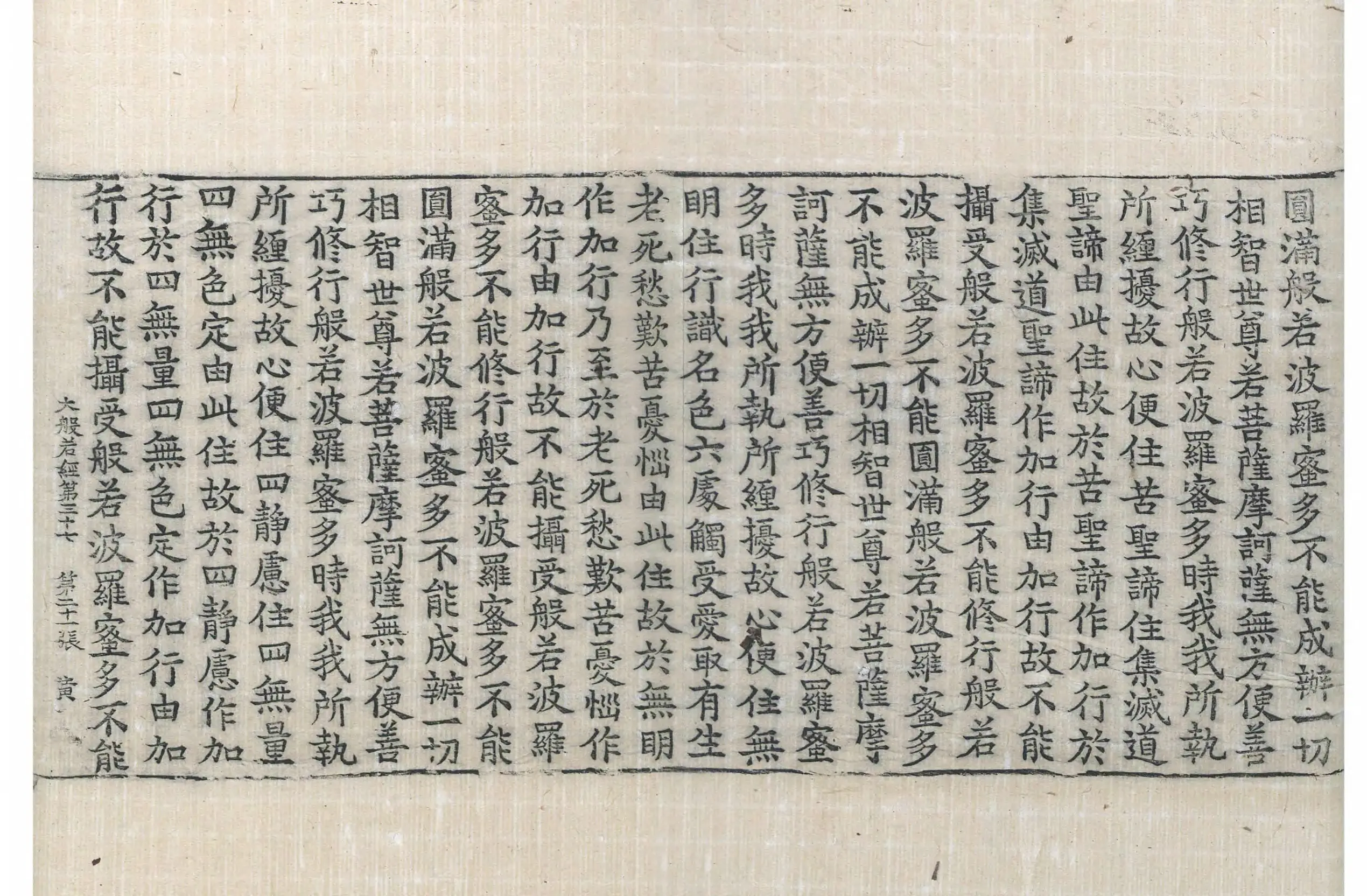 圓滿般若波羅蜜多不能成辦一切相智世尊若菩薩摩訶薩無方便善巧修行般若波羅蜜多時我我所執所纏擾故心便住苦聖諦住集滅道聖諦由此住故於苦聖諦作加行於集滅道聖諦作加行由加行故不能攝受般若波羅蜜多不能修行般若波羅蜜多不能圓滿般若波羅蜜多不能成辦一切相智世尊若菩薩摩訶薩無方便善巧修行般若波羅蜜多時我我所執所纏擾故心便住無明住行識名色六處觸受愛取有生老死愁歎苦憂惱由此住故於無明作加行乃至於老死愁歎苦憂惱作加行由加行故不能攝受般若波羅蜜多不能修行般若波羅蜜多不能圓滿般若波羅蜜多不能成辦一切相智世尊若菩薩摩訶薩無方便善巧修行般若波羅蜜多時我我所執所纏擾故心便住四靜慮住四無量四無色定由此住故於四靜慮作加行於四無量四無色定作加行由加行故不能攝受般若波羅蜜多不能

大般若經第三十七 第二十一張 黃